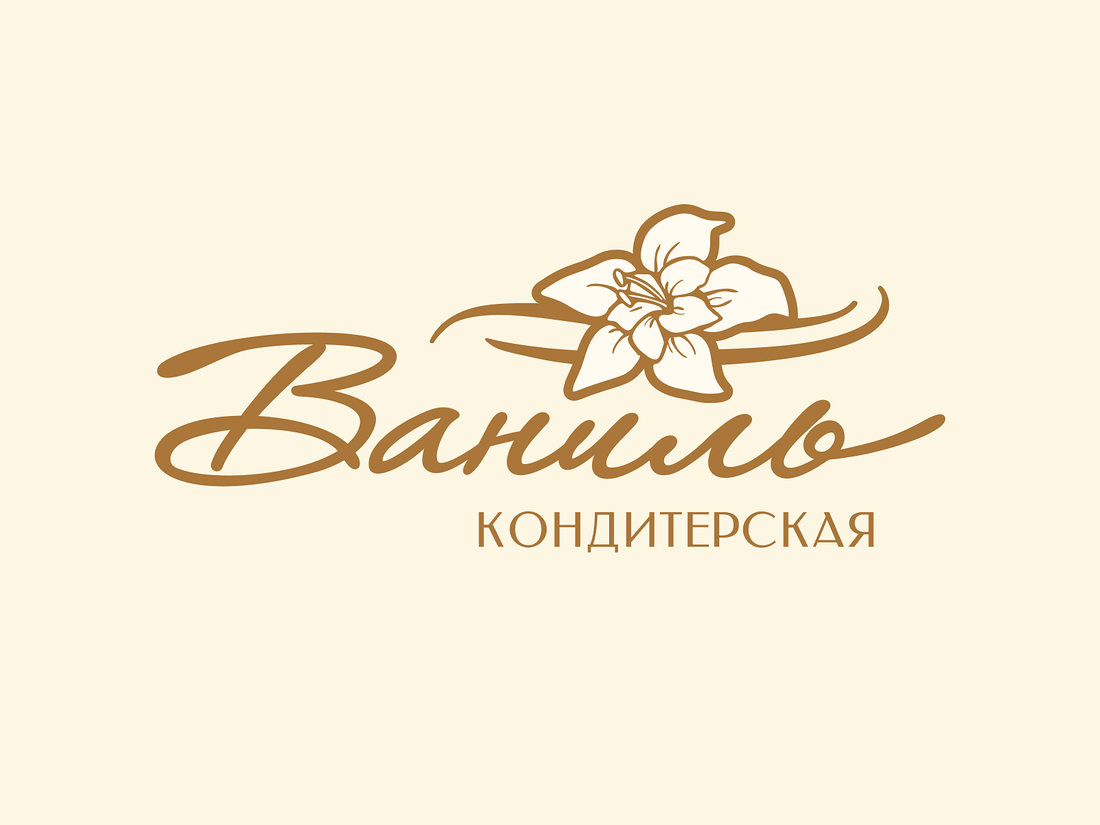 Ваниль
КОНДИТЕРСКАЯ